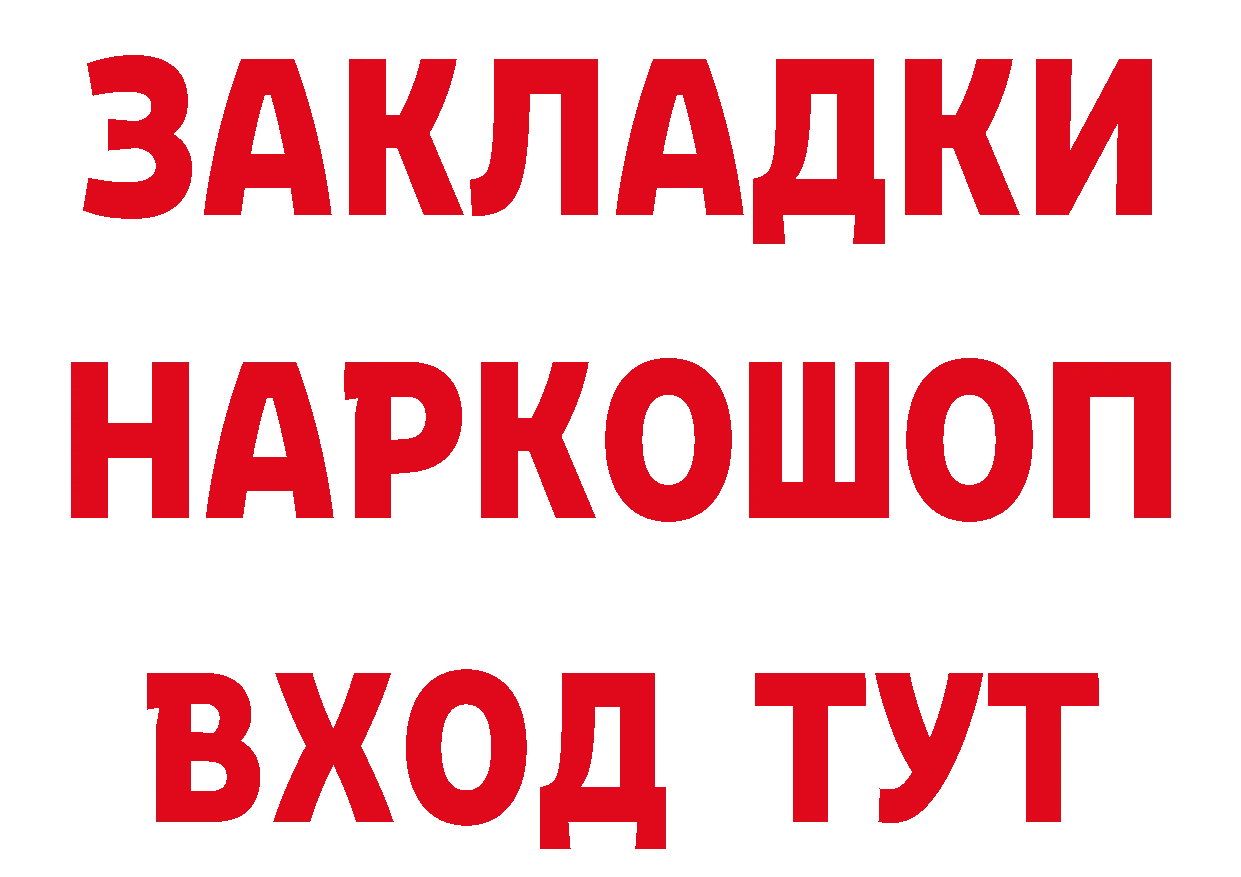 ЗАКЛАДКИ НАРКОШОП
ВХОД ТУТ